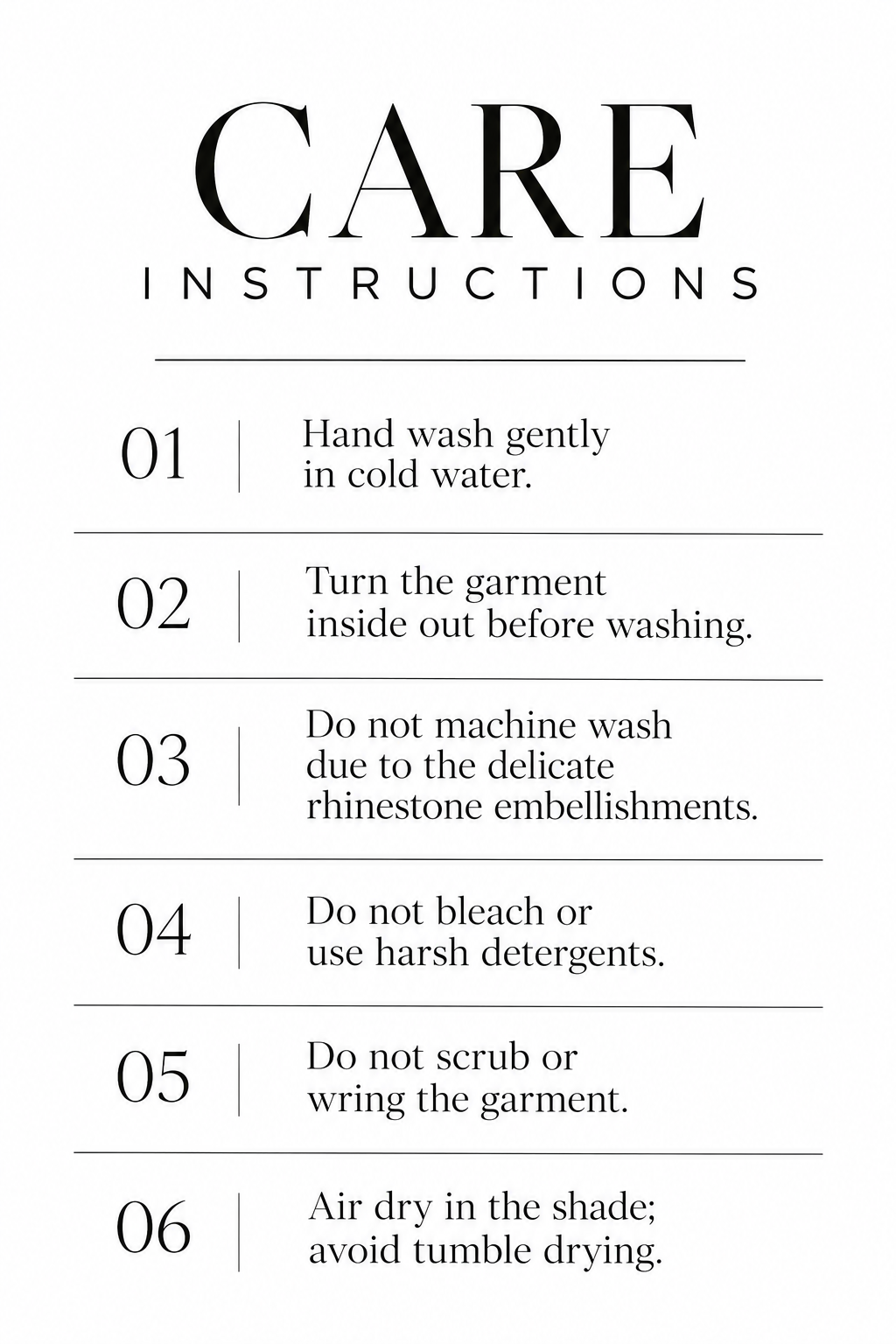 CARE
INSTRUCTIONS

01 Hand wash gently in cold water.

02 Turn the garment inside out before washing.

03 Do not machine wash due to the delicate rhinestone embellishments.

04 Do not bleach or use harsh detergents.

05 Do not scrub or wring the garment.

06 Air dry in the shade; avoid tumble drying.